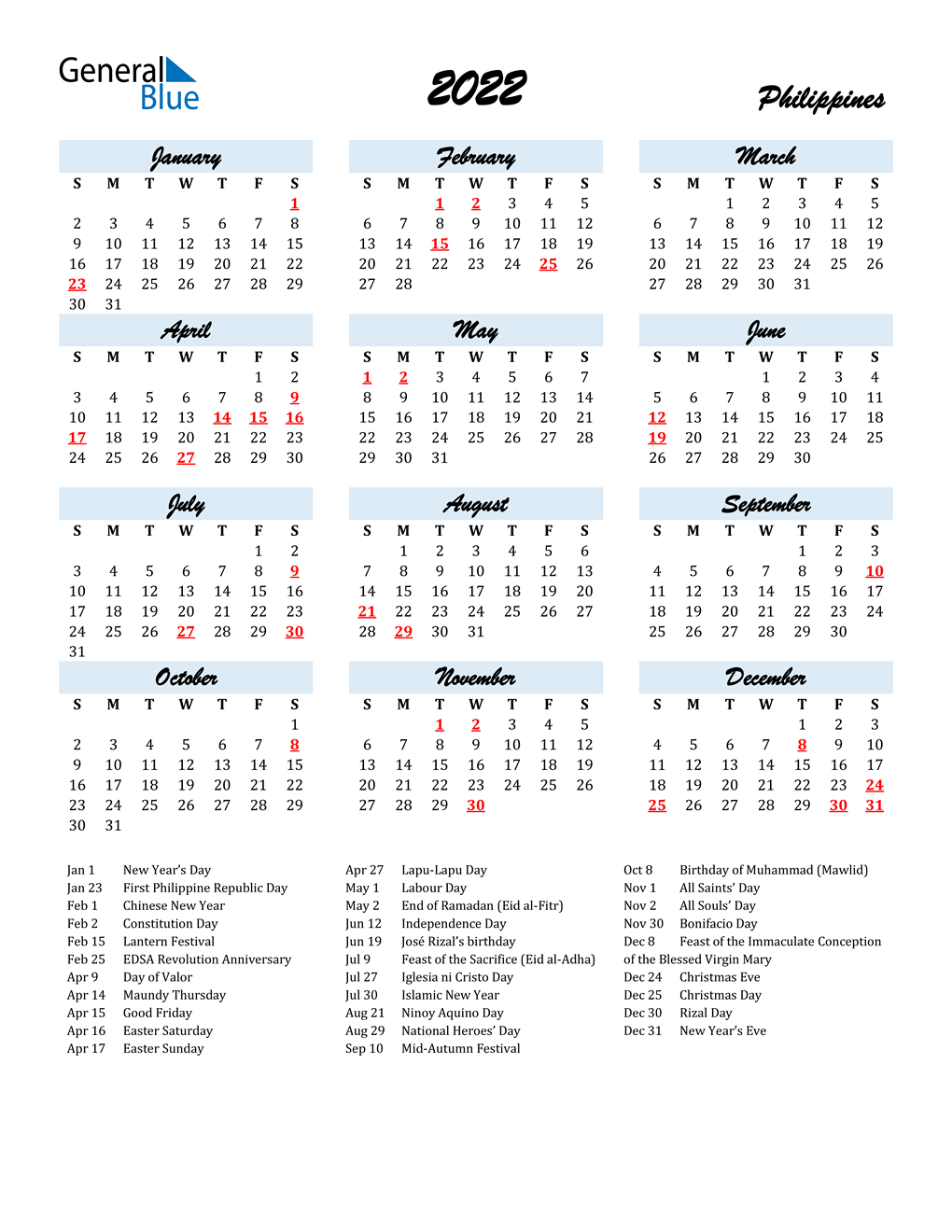 General Blue

2022

Philippines

January

| S | M | T | W | T | F | S |
|---|---|---|---|---|---|---|
| | | | | | | 1 |
| 2 | 3 | 4 | 5 | 6 | 7 | 8 |
| 9 | 10 | 11 | 12 | 13 | 14 | 15 |
| 16 | 17 | 18 | 19 | 20 | 21 | 22 |
| 23 | 24 | 25 | 26 | 27 | 28 | 29 |
| 30 | 31 | | | | | |

February

| S | M | T | W | T | F | S |
|---|---|---|---|---|---|---|
| | | 1 | 2 | 3 | 4 | 5 |
| 6 | 7 | 8 | 9 | 10 | 11 | 12 |
| 13 | 14 | 15 | 16 | 17 | 18 | 19 |
| 20 | 21 | 22 | 23 | 24 | 25 | 26 |
| 27 | 28 | | | | | |

March

| S | M | T | W | T | F | S |
|---|---|---|---|---|---|---|
| | | 1 | 2 | 3 | 4 | 5 |
| 6 | 7 | 8 | 9 | 10 | 11 | 12 |
| 13 | 14 | 15 | 16 | 17 | 18 | 19 |
| 20 | 21 | 22 | 23 | 24 | 25 | 26 |
| 27 | 28 | 29 | 30 | 31 | | |

April

| S | M | T | W | T | F | S |
|---|---|---|---|---|---|---|
| | | | | | 1 | 2 |
| 3 | 4 | 5 | 6 | 7 | 8 | 9 |
| 10 | 11 | 12 | 13 | 14 | 15 | 16 |
| 17 | 18 | 19 | 20 | 21 | 22 | 23 |
| 24 | 25 | 26 | 27 | 28 | 29 | 30 |

May

| S | M | T | W | T | F | S |
|---|---|---|---|---|---|---|
| 1 | 2 | 3 | 4 | 5 | 6 | 7 |
| 8 | 9 | 10 | 11 | 12 | 13 | 14 |
| 15 | 16 | 17 | 18 | 19 | 20 | 21 |
| 22 | 23 | 24 | 25 | 26 | 27 | 28 |
| 29 | 30 | 31 | | | | |

June

| S | M | T | W | T | F | S |
|---|---|---|---|---|---|---|
| | | | 1 | 2 | 3 | 4 |
| 5 | 6 | 7 | 8 | 9 | 10 | 11 |
| 12 | 13 | 14 | 15 | 16 | 17 | 18 |
| 19 | 20 | 21 | 22 | 23 | 24 | 25 |
| 26 | 27 | 28 | 29 | 30 | | |

July

| S | M | T | W | T | F | S |
|---|---|---|---|---|---|---|
| | | | | | 1 | 2 |
| 3 | 4 | 5 | 6 | 7 | 8 | 9 |
| 10 | 11 | 12 | 13 | 14 | 15 | 16 |
| 17 | 18 | 19 | 20 | 21 | 22 | 23 |
| 24 | 25 | 26 | 27 | 28 | 29 | 30 |
| 31 | | | | | | |

August

| S | M | T | W | T | F | S |
|---|---|---|---|---|---|---|
| | 1 | 2 | 3 | 4 | 5 | 6 |
| 7 | 8 | 9 | 10 | 11 | 12 | 13 |
| 14 | 15 | 16 | 17 | 18 | 19 | 20 |
| 21 | 22 | 23 | 24 | 25 | 26 | 27 |
| 28 | 29 | 30 | 31 | | | |

September

| S | M | T | W | T | F | S |
|---|---|---|---|---|---|---|
| | | | | 1 | 2 | 3 |
| 4 | 5 | 6 | 7 | 8 | 9 | 10 |
| 11 | 12 | 13 | 14 | 15 | 16 | 17 |
| 18 | 19 | 20 | 21 | 22 | 23 | 24 |
| 25 | 26 | 27 | 28 | 29 | 30 | |

October

| S | M | T | W | T | F | S |
|---|---|---|---|---|---|---|
| | | | | | | 1 |
| 2 | 3 | 4 | 5 | 6 | 7 | 8 |
| 9 | 10 | 11 | 12 | 13 | 14 | 15 |
| 16 | 17 | 18 | 19 | 20 | 21 | 22 |
| 23 | 24 | 25 | 26 | 27 | 28 | 29 |
| 30 | 31 | | | | | |

November

| S | M | T | W | T | F | S |
|---|---|---|---|---|---|---|
| | | 1 | 2 | 3 | 4 | 5 |
| 6 | 7 | 8 | 9 | 10 | 11 | 12 |
| 13 | 14 | 15 | 16 | 17 | 18 | 19 |
| 20 | 21 | 22 | 23 | 24 | 25 | 26 |
| 27 | 28 | 29 | 30 | | | |

December

| S | M | T | W | T | F | S |
|---|---|---|---|---|---|---|
| | | | | 1 | 2 | 3 |
| 4 | 5 | 6 | 7 | 8 | 9 | 10 |
| 11 | 12 | 13 | 14 | 15 | 16 | 17 |
| 18 | 19 | 20 | 21 | 22 | 23 | 24 |
| 25 | 26 | 27 | 28 | 29 | 30 | 31 |

Jan 1 New Year's Day
Jan 23 First Philippine Republic Day
Feb 1 Chinese New Year
Feb 2 Constitution Day
Feb 15 Lantern Festival
Feb 25 EDSA Revolution Anniversary
Apr 9 Day of Valor
Apr 14 Maundy Thursday
Apr 15 Good Friday
Apr 16 Easter Saturday
Apr 17 Easter Sunday

Apr 27 Lapu-Lapu Day
May 1 Labour Day
May 2 End of Ramadan (Eid al-Fitr)
Jun 12 Independence Day
Jun 19 José Rizal's birthday
Jul 9 Feast of the Sacrifice (Eid al-Adha)
Jul 27 Iglesia ni Cristo Day
Jul 30 Islamic New Year
Aug 21 Ninoy Aquino Day
Aug 29 National Heroes' Day
Sep 10 Mid-Autumn Festival

Oct 8 Birthday of Muhammad (Mawlid)
Nov 1 All Saints' Day
Nov 2 All Souls' Day
Nov 30 Bonifacio Day
Dec 8 Feast of the Immaculate Conception of the Blessed Virgin Mary
Dec 24 Christmas Eve
Dec 25 Christmas Day
Dec 30 Rizal Day
Dec 31 New Year's Eve